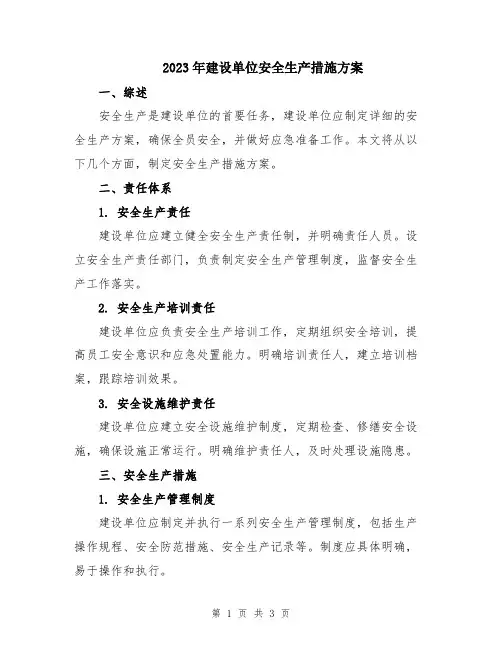 2023年建设单位安全生产措施方案

一、综述

安全生产是建设单位的首要任务，建设单位应制定详细的安全生产方案，确保全员安全，并做好应急准备工作。本文将从以下几个方面，制定安全生产措施方案。

二、责任体系

1. 安全生产责任

建设单位应建立健全安全生产责任制，并明确责任人员。设立安全生产责任部门，负责制定安全生产管理制度，监督安全生产工作落实。

2. 安全生产培训责任

建设单位应负责安全生产培训工作，定期组织安全培训，提高员工安全意识和应急处置能力。明确培训责任人，建立培训档案，跟踪培训效果。

3. 安全设施维护责任

建设单位应建立安全设施维护制度，定期检查、修缮安全设施，确保设施正常运行。明确维护责任人，及时处理设施隐患。

三、安全生产措施

1. 安全生产管理制度

建设单位应制定并执行一系列安全生产管理制度，包括生产操作规程、安全防范措施、安全生产记录等。制度应具体明确，易于操作和执行。

第 1 页 共 3 页